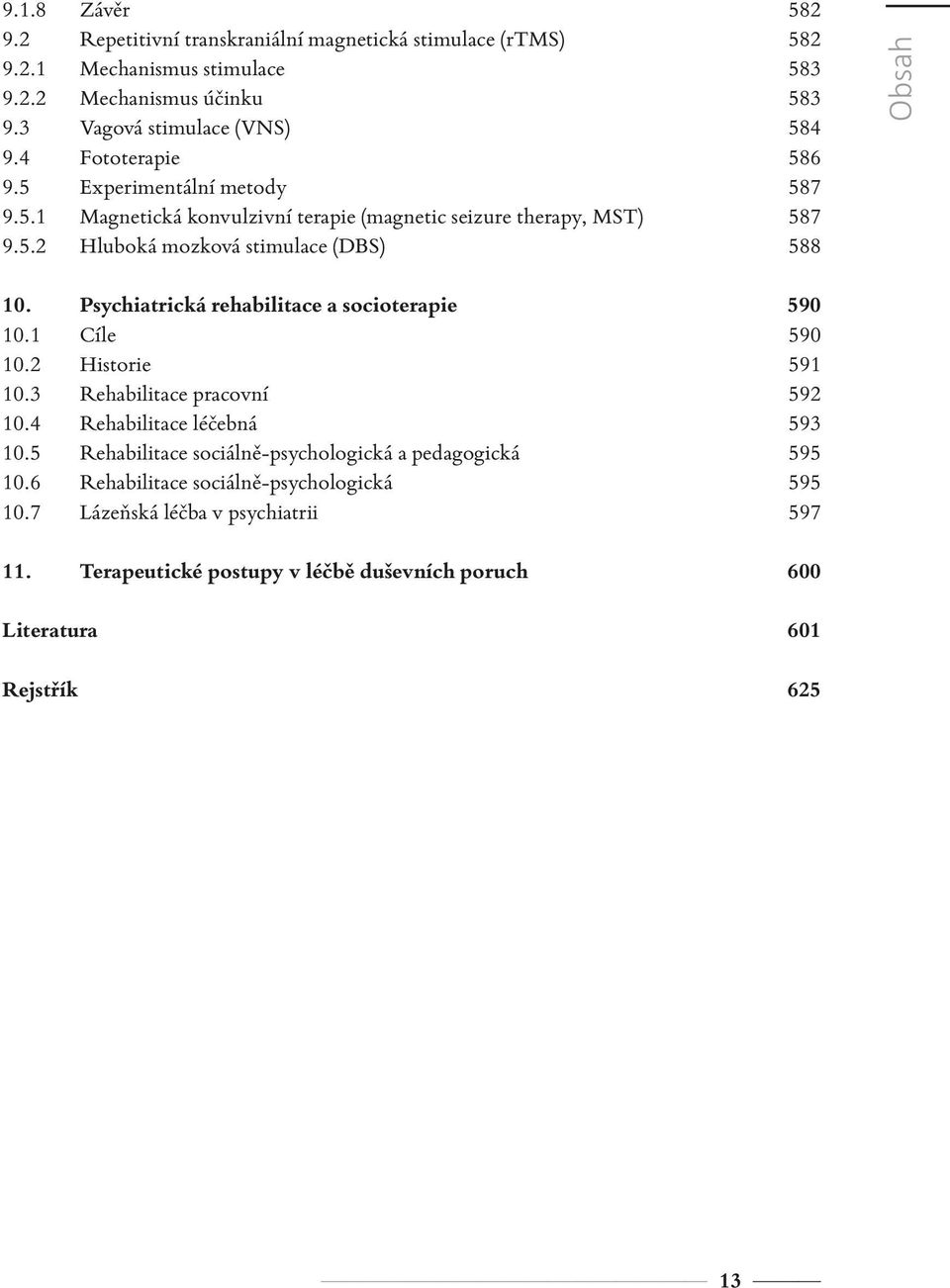 9.1.8 Závěr 582
9.2 Repetitivní transkraniální magnetická stimulace (rTMS) 582
9.2.1 Mechanismus stimulace 583
9.2.2 Mechanismus účinku 583
9.3 Vagová stimulace (VNS) 584
9.4 Fototerapie 586
9.5 Experimentální metody 587
9.5.1 Magnetická konvulzivní terapie (magnetic seizure therapy, MST) 587
9.5.2 Hluboká mozková stimulace (DBS) 588

Obsah

10. Psychiatrická rehabilitace a socioterapie 590
10.1 Cíle 590
10.2 Historie 591
10.3 Rehabilitace pracovní 592
10.4 Rehabilitace léčebná 593
10.5 Rehabilitace sociálně-psychologická a pedagogická 595
10.6 Rehabilitace sociálně-psychologická 595
10.7 Lázeňská léčba v psychiatrii 597

11. Terapeutické postupy v léčbě duševních poruch 600

Literatura 601

Rejstřík 625

13